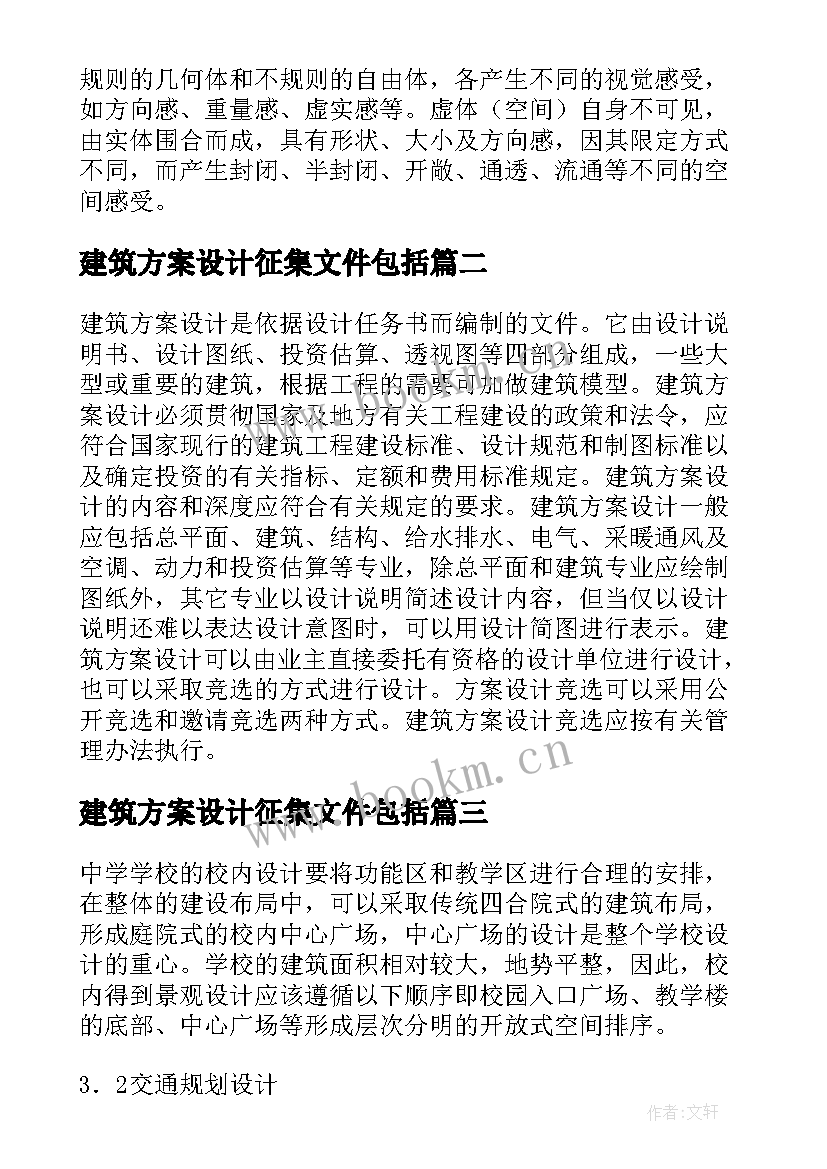 规则的几何体和不规则的自由体，各产生不同的视觉感受，如方向感、重量感、虚实感等。虚体（空间）自身不可见，由实体围合而成，具有形状、大小及方向感，因其限定方式不同，而产生封闭、半封闭、开敞、通透、流通等不同的空间感受。

建筑方案设计征集文件包括篇二

建筑方案设计是依据设计任务书而编制的文件。它由设计说明书、设计图纸、投资估算、透视图等四部分组成，一些大型或重要的建筑，根据工程的需要可加做建筑模型。建筑方案设计必须贯彻国家及地方有关工程建设的政策和法令，应符合国家现行的建筑工程建设标准、设计规范和制图标准以及确定投资的有关指标、定额和费用标准规定。建筑方案设计的内容和深度应符合有关规定的要求。建筑方案设计一般应包括总平面、建筑、结构、给水排水、电气、采暖通风及空调、动力和投资估算等专业，除总平面和建筑专业应绘制图纸外，其它专业以设计说明简述设计内容，但当仅以设计说明还难以表达设计意图时，可以用设计简图进行表示。建筑方案设计可以由业主直接委托有资格的设计单位进行设计，也可以采取竞选的方式进行设计。方案设计竞选可以采用公开竞选和邀请竞选两种方式。建筑方案设计竞选应按有关管理办法执行。

www.bookm.cn

建筑方案设计征集文件包括篇三

中学学校的校内设计要将功能区和教学区进行合理的安排，在整体的建设布局中，可以采取传统四合院式的建筑布局，形成庭院式的校内中心广场，中心广场的设计是整个学校设计的重心。学校的建筑面积相对较大，地势平整，因此，校内得到景观设计应该遵循以下顺序即校园入口广场、教学楼的底部、中心广场等形成层次分明的开放式空间排序。

3．2交通规划设计

作者:文轩